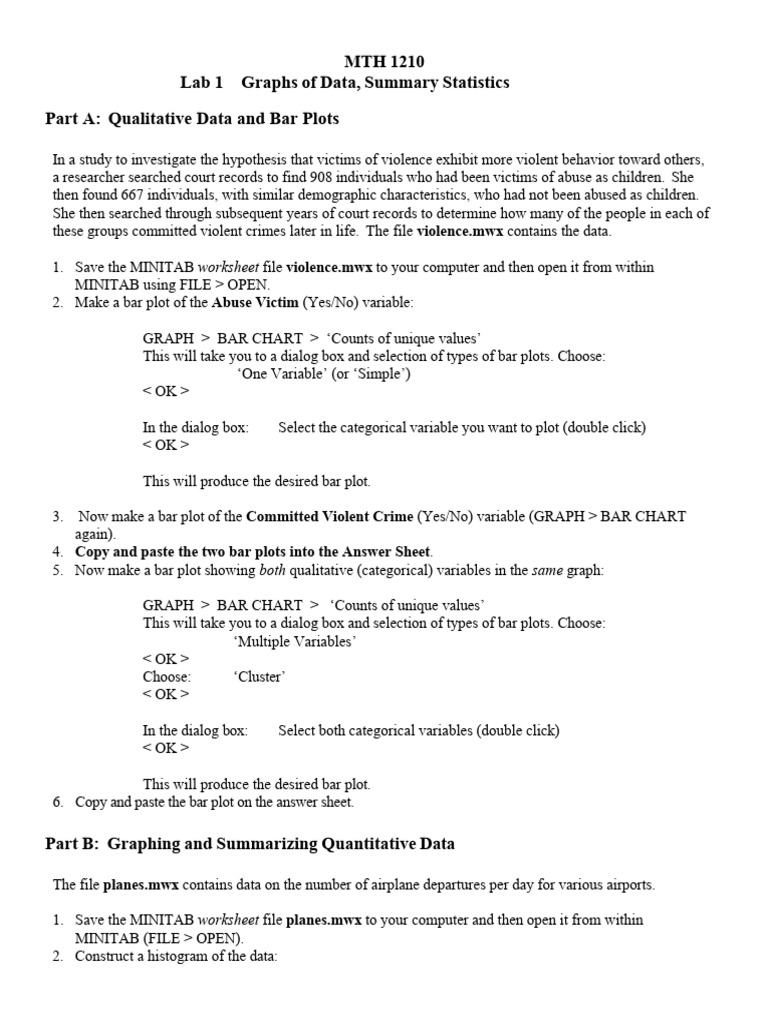 MTH 1210
Lab 1 Graphs of Data, Summary Statistics

Part A: Qualitative Data and Bar Plots

In a study to investigate the hypothesis that victims of violence exhibit more violent behavior toward others, a researcher searched court records to find 908 individuals who had been victims of abuse as children. She then found 667 individuals, with similar demographic characteristics, who had not been abused as children. She then searched through subsequent years of court records to determine how many of the people in each of these groups committed violent crimes later in life. The file violence.mwx contains the data.

1. Save the MINITAB worksheet file violence.mwx to your computer and then open it from within MINITAB using FILE > OPEN.
2. Make a bar plot of the Abuse Victim (Yes/No) variable:

GRAPH > BAR CHART > 'Counts of unique values'
This will take you to a dialog box and selection of types of bar plots. Choose:
'One Variable' (or 'Simple')
< OK >

In the dialog box: Select the categorical variable you want to plot (double click)
< OK >

This will produce the desired bar plot.

3. Now make a bar plot of the Committed Violent Crime (Yes/No) variable (GRAPH > BAR CHART again).
4. Copy and paste the two bar plots into the Answer Sheet.
5. Now make a bar plot showing both qualitative (categorical) variables in the same graph:

GRAPH > BAR CHART > 'Counts of unique values'
This will take you to a dialog box and selection of types of bar plots. Choose:
'Multiple Variables'
< OK >
Choose: 'Cluster'
< OK >

In the dialog box: Select both categorical variables (double click)
< OK >

This will produce the desired bar plot.
6. Copy and paste the bar plot on the answer sheet.

Part B: Graphing and Summarizing Quantitative Data

The file planes.mwx contains data on the number of airplane departures per day for various airports.

1. Save the MINITAB worksheet file planes.mwx to your computer and then open it from within MINITAB (FILE > OPEN).
2. Construct a histogram of the data: